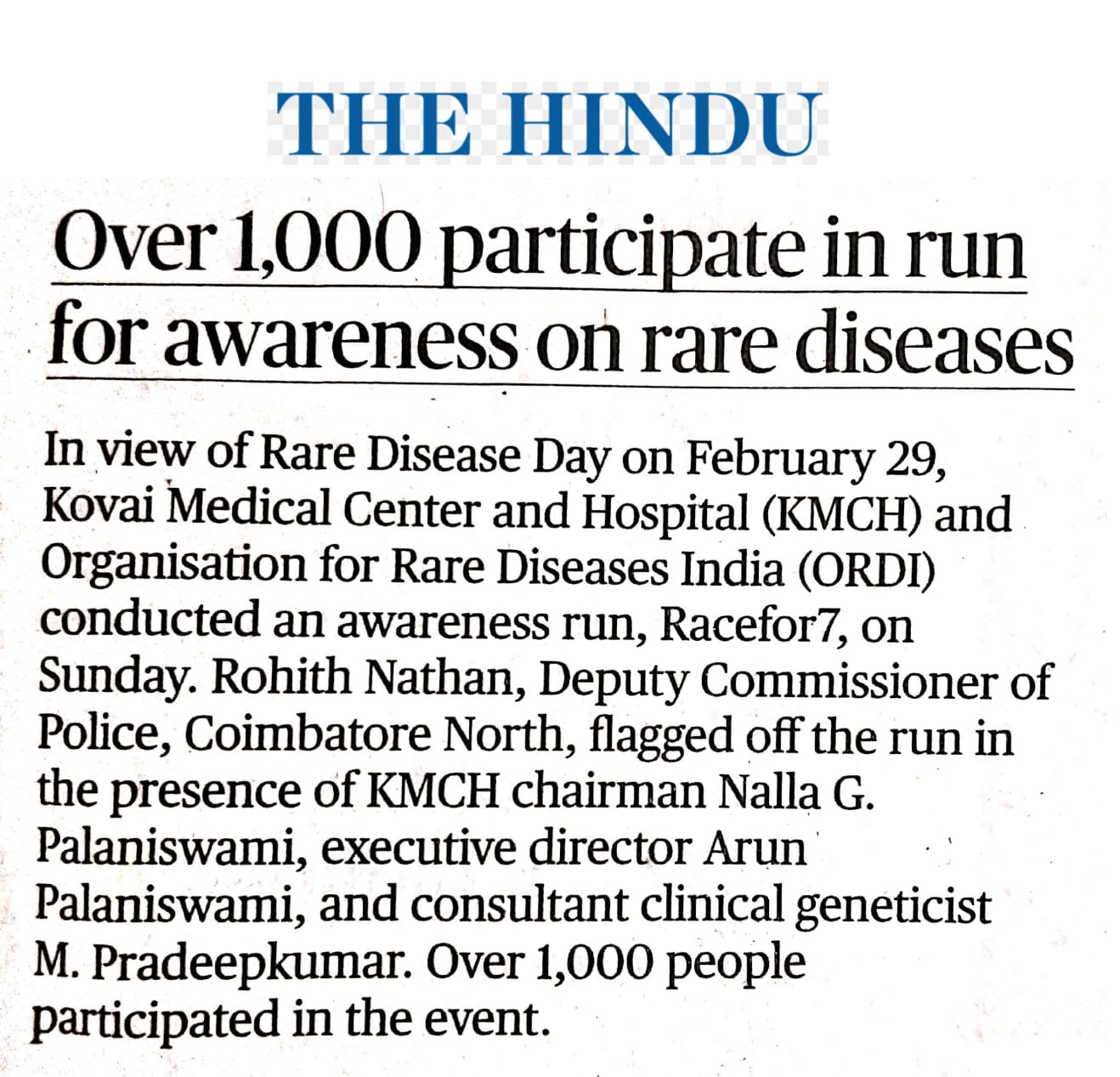 THE HINDU

Over 1,000 participate in run for awareness on rare diseases

In view of Rare Disease Day on February 29, Kovai Medical Center and Hospital (KMCH) and Organisation for Rare Diseases India (ORDI) conducted an awareness run, Racefor7, on Sunday. Rohith Nathan, Deputy Commissioner of Police, Coimbatore North, flagged off the run in the presence of KMCH chairman Nalla G. Palaniswami, executive director Arun Palaniswami, and consultant clinical geneticist M. Pradeepkumar. Over 1,000 people participated in the event.